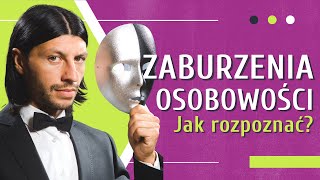 ZABURZENIA OSOBOWOŚCI
Jak rozpoznać?